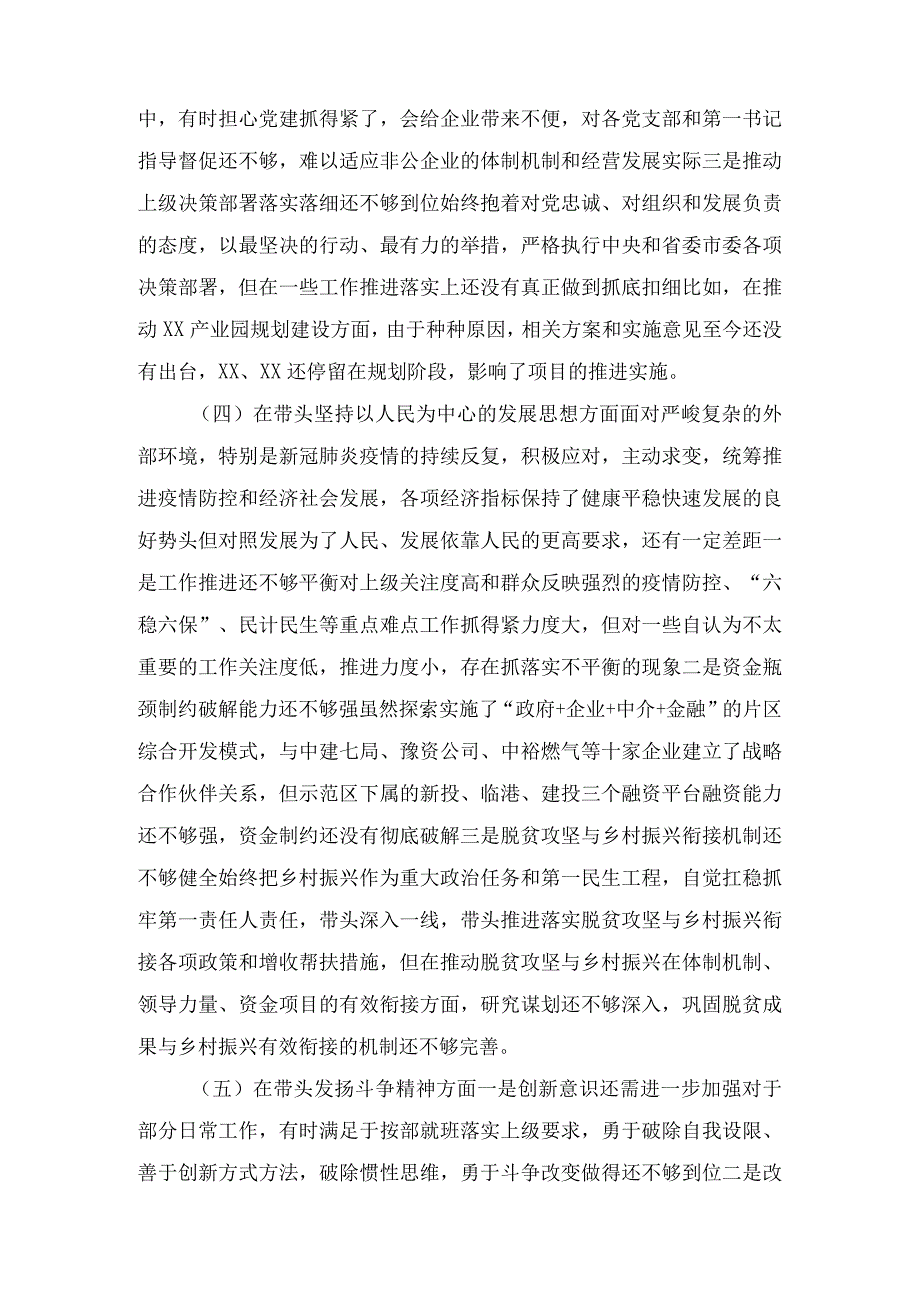 中，有时担心党建抓得紧了，会给企业带来不便，对各党支部和第一书记指导督促还不够，难以适应非公企业的体制机制和经营发展实际三是推动上级决策部署落实落细还不够到位始终抱着对党忠诚、对组织和发展负责的态度，以最坚决的行动、最有力的举措，严格执行中央和省委市委各项决策部署，但在一些工作推进落实上还没有真正做到抓底扣细比如，在推动XX产业园规划建设方面，由于种种原因，相关方案和实施意见至今还没有出台，XX、XX还停留在规划阶段，影响了项目的推进实施。

（四）在带头坚持以人民为中心的发展思想方面面对严峻复杂的外部环境，特别是新冠肺炎疫情的持续反复，积极应对，主动求变，统筹推进疫情防控和经济社会发展，各项经济指标保持了健康平稳快速发展的良好势头但对照发展为了人民、发展依靠人民的更高要求，还有一定差距一是工作推进还不够平衡对上级关注度高和群众反映强烈的疫情防控、“六稳六保”、民计民生等重点难点工作抓得紧力度大，但对一些自认为不太重要的工作关注度低，推进力度小，存在抓落实不平衡的现象二是资金瓶颈制约破解能力还不够强虽然探索实施了“政府+企业+中介+金融”的片区综合开发模式，与中建七局、豫资公司、中裕燃气等十家企业建立了战略合作伙伴关系，但示范区下属的新投、临港、建投三个融资平台融资能力还不够强，资金制约还没有彻底破解三是脱贫攻坚与乡村振兴衔接机制还不够健全始终把乡村振兴作为重大政治任务和第一民生工程，自觉扛稳抓牢第一责任人责任，带头深入一线，带头推进落实脱贫攻坚与乡村振兴衔接各项政策和增收帮扶措施，但在推动脱贫攻坚与乡村振兴在体制机制、领导力量、资金项目的有效衔接方面，研究谋划还不够深入，巩固脱贫成果与乡村振兴有效衔接的机制还不够完善。

（五）在带头发扬斗争精神方面一是创新意识还需进一步加强对于部分日常工作，有时满足于按部就班落实上级要求，勇于破除自我设限、善于创新方式方法，破除惯性思维，勇于斗争改变做得还不够到位二是改